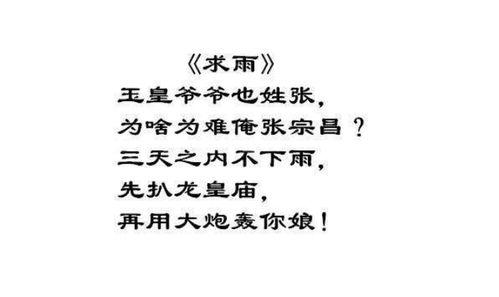 《求雨》
玉皇爷爷也姓张，
为啥为难俺张宗昌？
三天之内不下雨，
先扒龙皇庙，
再用大炮轰你娘！